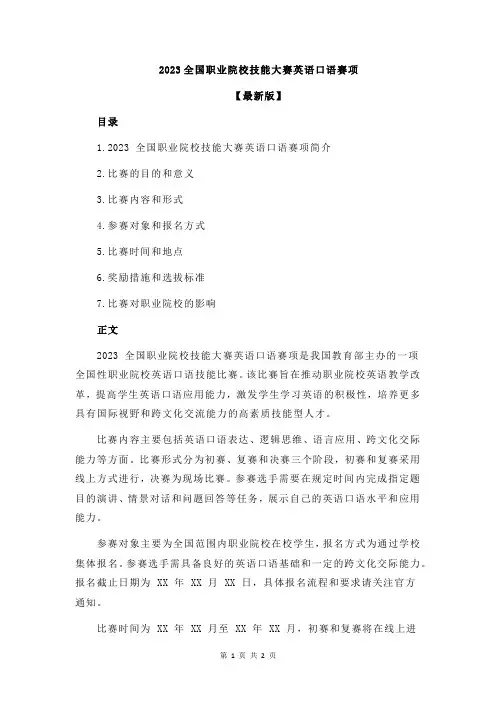 2023 全国职业院校技能大赛英语口语赛项

【最新版】

目录

1.2023 全国职业院校技能大赛英语口语赛项简介

2.比赛的目的和意义

3.比赛内容和形式

4.参赛对象和报名方式

5.比赛时间和地点

6.奖励措施和选拔标准

7.比赛对职业院校的影响

正文

2023 全国职业院校技能大赛英语口语赛项是我国教育部主办的一项全国性职业院校英语口语技能比赛。该比赛旨在推动职业院校英语教学改革，提高学生英语口语应用能力，激发学生学习英语的积极性，培养更多具有国际视野和跨文化交流能力的高素质技能型人才。

比赛内容主要包括英语口语表达、逻辑思维、语言应用、跨文化交际能力等方面。比赛形式分为初赛、复赛和决赛三个阶段，初赛和复赛采用线上方式进行，决赛为现场比赛。参赛选手需要在规定时间内完成指定题目的演讲、情景对话和问题回答等任务，展示自己的英语口语水平和应用能力。

参赛对象主要为全国范围内职业院校在校学生，报名方式为通过学校集体报名。参赛选手需具备良好的英语口语基础和一定的跨文化交际能力。报名截止日期为 XX 年 XX 月 XX 日，具体报名流程和要求请关注官方通知。

比赛时间为 XX 年 XX 月至 XX 年 XX 月，初赛和复赛将在线上进

第 1 页 共 2 页